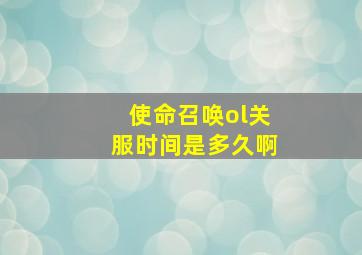 使命召唤ol关服时间是多久啊